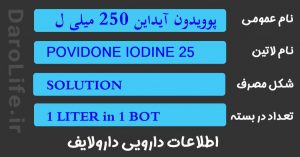 DaroLife.ir

نام عمومی
پوویدون آیداین 250 میلی ل

نام لاتین
POVIDONE IODINE 25

شکل مصرف
SOLUTION

تعداد در بسته
1 LITER in 1 BOT

اطلاعات دارویی دارولایف